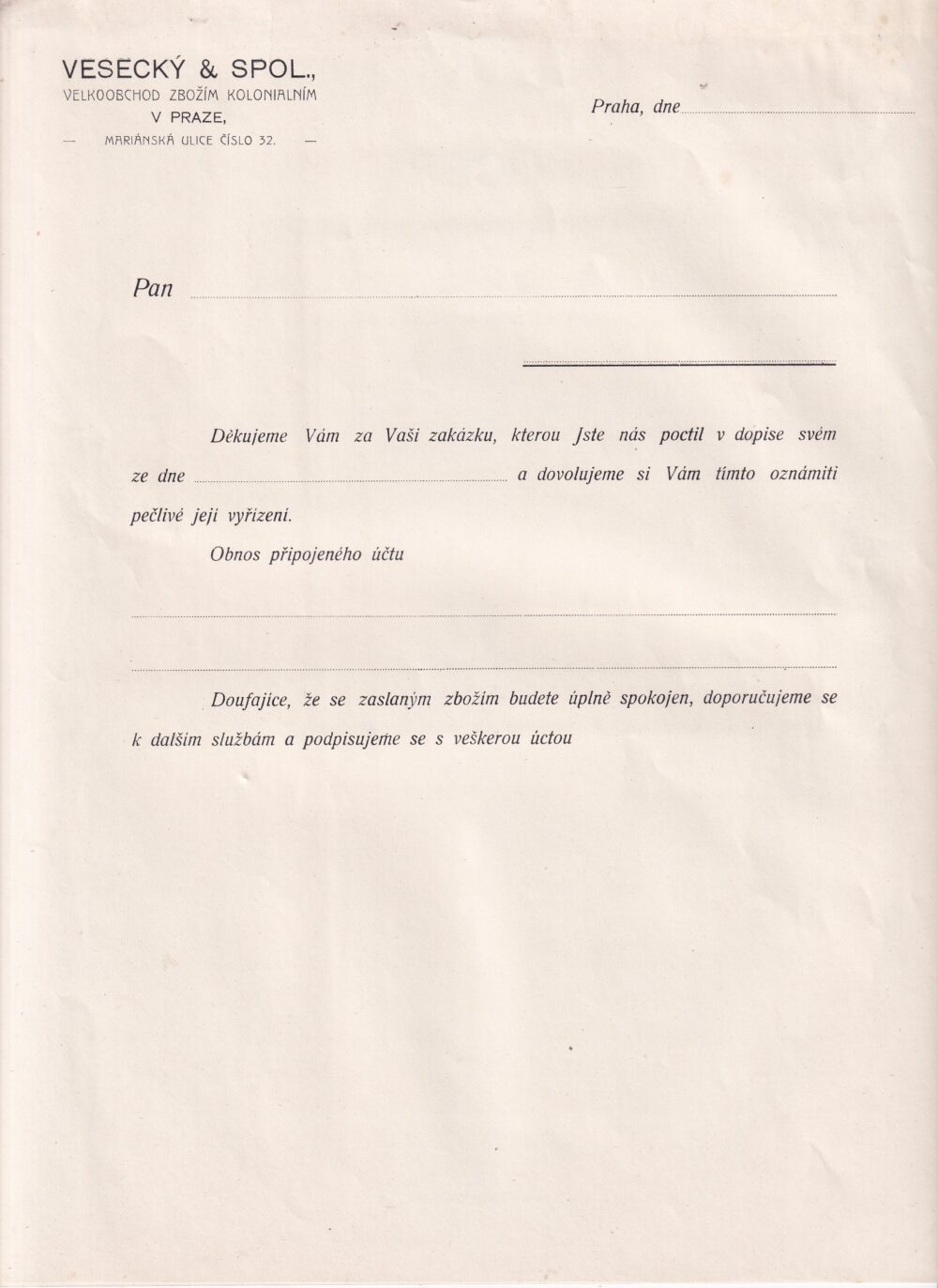 VESECKÝ & SPOL.,
VELKOOBCHOD ZBOŽÍM KOLONIALNÍM
V PRAZE,
— MARIÁNSKÁ ULICE ČÍSLO 32. —

Praha, dne

Pan

Děkujeme Vám za Vaši zakázku, kterou Jste nás poctil v dopise svém ze dne a dovolujeme si Vám tímto oznámiti pečlivé její vyřízení.

Obnos připojeného účtu

Doufajíce, že se zaslaným zbožím budete úplně spokojen, doporučujeme se k dalším službám a podpisujeme se s veškerou úctou